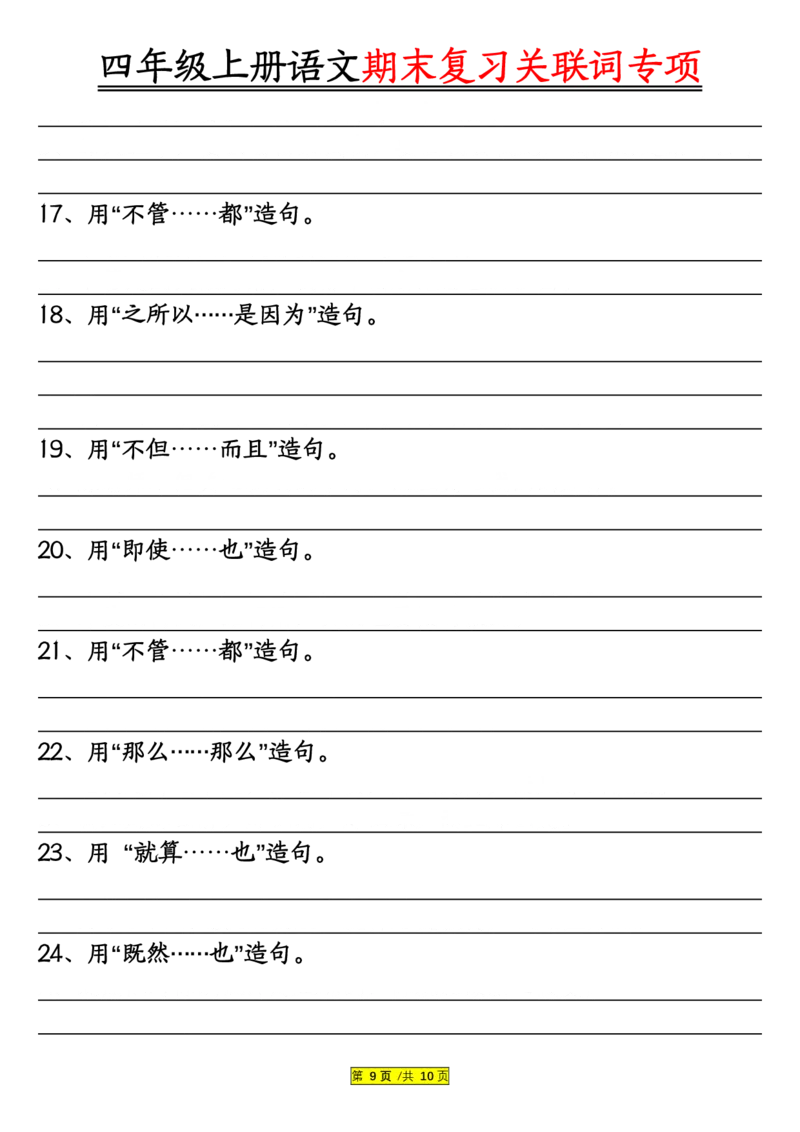 四年级上册语文期末复习关联词专项

17、用“不管……都”造句。

18、用“之所以……是因为”造句。

19、用“不但……而且”造句。

20、用“即使……也”造句。

21、用“不管……都”造句。

22、用“那么……那么”造句。

23、用 “就算……也”造句。

24、用“既然……也”造句。

第 9 页 /共 10 页